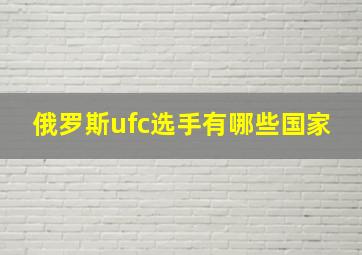 俄罗斯ufc选手有哪些国家